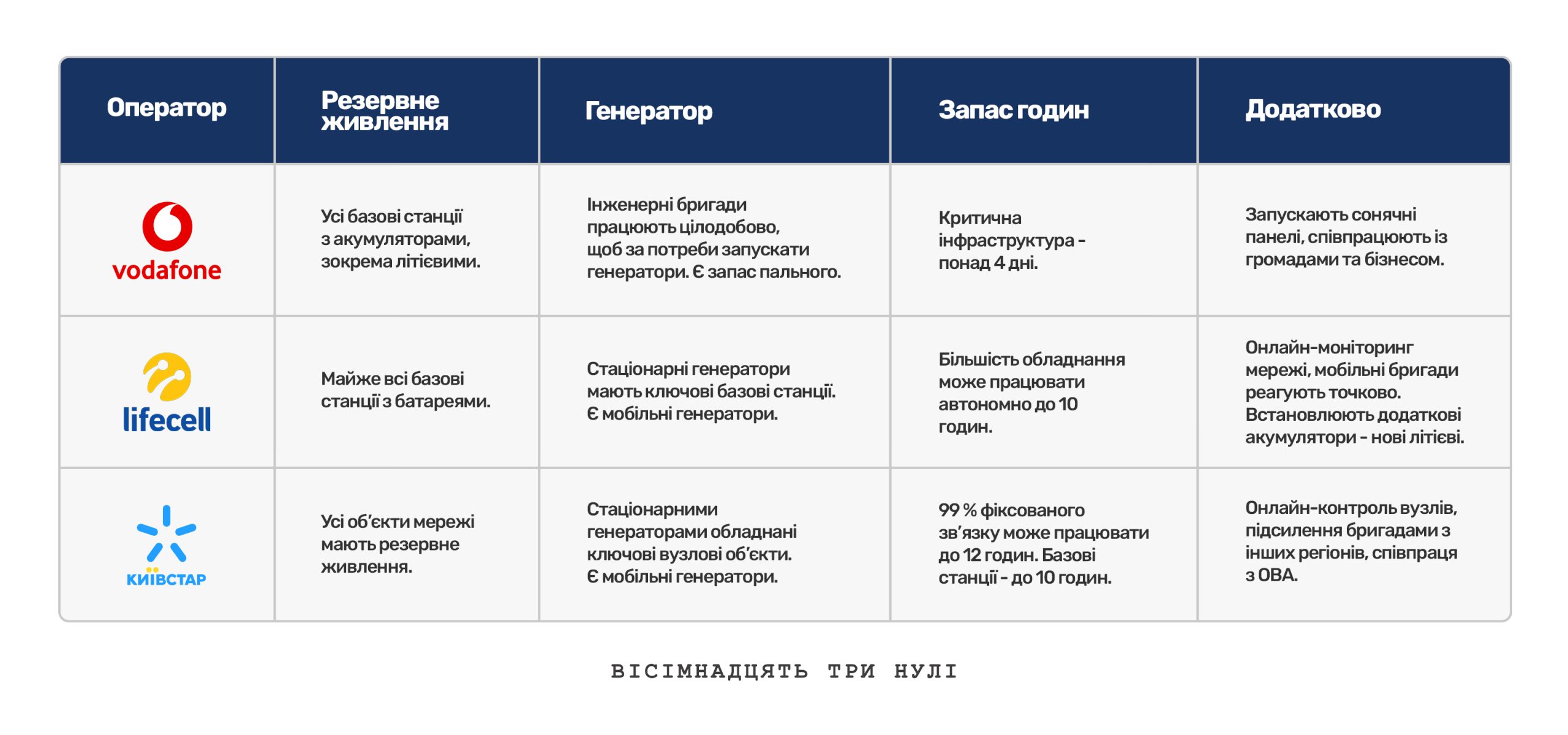 | Оператор | Резервне живлення | Генератор | Запас годин | Додатково |
|---|---|---|---|---|
| vodafone | Усі базові станції з акумуляторами, зокрема літієвими. | Інженерні бригади працюють цілодобово, щоб за потреби запускати генератори. Є запас пального. | Критична інфраструктура - понад 4 дні. | Запускають сонячні панелі, співпрацюють із громадами та бізнесом. |
| lifecell | Майже всі базові станції з батареями. | Стаціонарні генератори мають ключові базові станції. Є мобільні генератори. | Більшість обладнання може працювати автономно до 10 годин. | Онлайн-моніторинг мережі, мобільні бригади реагують точково. Встановлюють додаткові акумулятори - нові літієві. |
| КИЇВСТАР | Усі об'єкти мережі мають резервне живлення. | Стаціонарними генераторами обладнані ключові вузлові об'єкти. Є мобільні генератори. | 99 % фіксованого зв'язку може працювати до 12 годин. Базові станції - до 10 годин. | Онлайн-контроль вузлів, підсилення бригадами з інших регіонів, співпраця з ОВА. |

ВІСІМНАДЦЯТЬ ТРИ НУЛІ